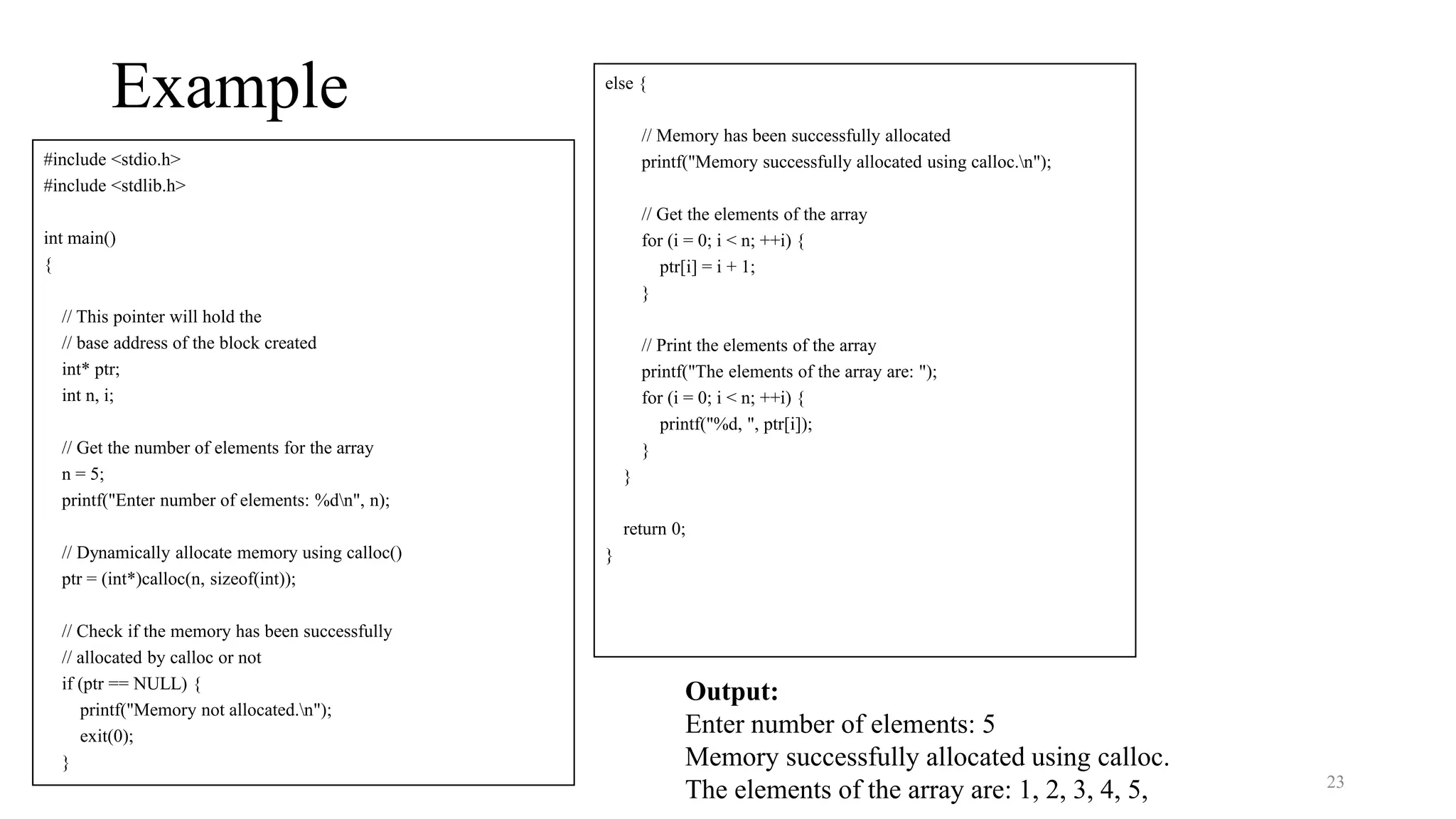 Example

#include <stdio.h>
#include <stdlib.h>

int main()
{

// This pointer will hold the
// base address of the block created
int* ptr;
int n, i;

// Get the number of elements for the array
n = 5;
printf("Enter number of elements: %d\n", n);

// Dynamically allocate memory using calloc()
ptr = (int*)calloc(n, sizeof(int));

// Check if the memory has been successfully
// allocated by calloc or not
if (ptr == NULL) {
printf("Memory not allocated.\n");
exit(0);
}

else {

// Memory has been successfully allocated
printf("Memory successfully allocated using calloc.\n");

// Get the elements of the array
for (i = 0; i < n; ++i) {
ptr[i] = i + 1;
}

// Print the elements of the array
printf("The elements of the array are: ");
for (i = 0; i < n; ++i) {
printf("%d, ", ptr[i]);
}
}

return 0;
}

Output:
Enter number of elements: 5
Memory successfully allocated using calloc.
The elements of the array are: 1, 2, 3, 4, 5,

23